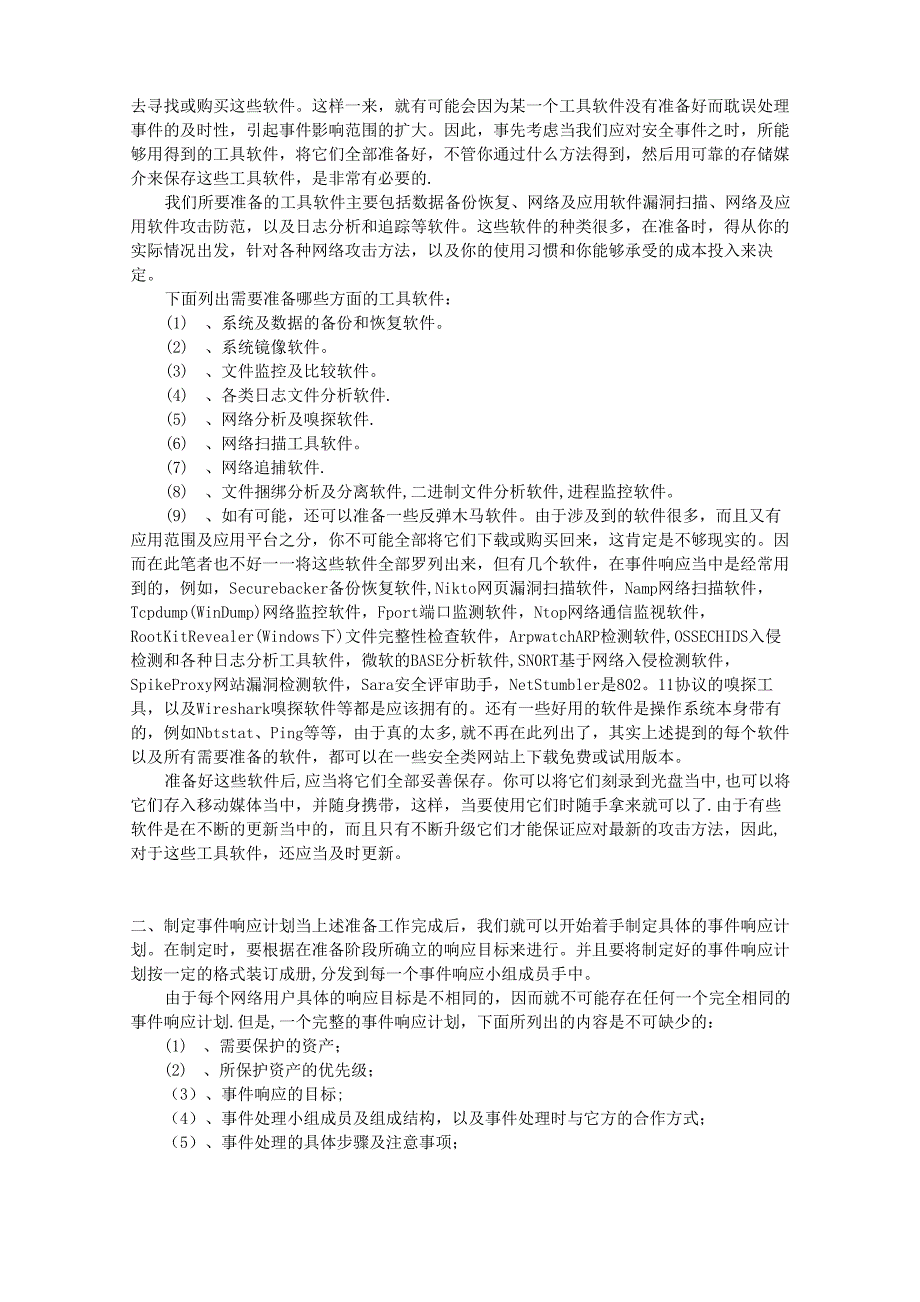 去寻找或购买这些软件。这样一来，就有可能会因为某一个工具软件没有准备好而耽误处理事件的及时性，引起事件影响范围的扩大。因此，事先考虑当我们应对安全事件之时，所能够用得到的工具软件，将它们全部准备好，不管你通过什么方法得到，然后用可靠的存储媒介来保存这些工具软件，是非常有必要的.

我们所要准备的工具软件主要包括数据备份恢复、网络及应用软件漏洞扫描、网络及应用软件攻击防范，以及日志分析和追踪等软件。这些软件的种类很多，在准备时，得从你的实际情况出发，针对各种网络攻击方法，以及你的使用习惯和你能够承受的成本投入来决定。

下面列出需要准备哪些方面的工具软件：

(1) 、系统及数据的备份和恢复软件。

(2) 、系统镜像软件。

(3) 、文件监控及比较软件。

(4) 、各类日志文件分析软件.

(5) 、网络分析及嗅探软件.

(6) 、网络扫描工具软件。

(7) 、网络追捕软件.

(8) 、文件捆绑分析及分离软件,二进制文件分析软件,进程监控软件。

(9) 、如有可能，还可以准备一些反弹木马软件。由于涉及到的软件很多，而且又有应用范围及应用平台之分，你不可能全部将它们下载或购买回来，这肯定是不够现实的。因而在此笔者也不好一一将这些软件全部罗列出来，但有几个软件，在事件响应当中是经常用到的，例如，Securebacker备份恢复软件,Nikto网页漏洞扫描软件，Namp网络扫描软件，Tcpdump(WinDump)网络监控软件，Fport端口监测软件，Ntop网络通信监视软件，RootKitRevealer(Windows下)文件完整性检查软件，ArpwatchARP检测软件,OSSECHIDS入侵检测和各种日志分析工具软件，微软的BASE分析软件,SNORT基于网络入侵检测软件，SpikeProxy网站漏洞检测软件，Sara安全评审助手，NetStumbler是802。11协议的嗅探工具，以及Wireshark嗅探软件等都是应该拥有的。还有一些好用的软件是操作系统本身带有的，例如Nbtstat、Ping等等，由于真的太多,就不再在此列出了，其实上述提到的每个软件以及所有需要准备的软件，都可以在一些安全类网站上下载免费或试用版本。

准备好这些软件后,应当将它们全部妥善保存。你可以将它们刻录到光盘当中,也可以将它们存入移动媒体当中，并随身携带，这样，当要使用它们时随手拿来就可以了.由于有些软件是在不断的更新当中的，而且只有不断升级它们才能保证应对最新的攻击方法，因此,对于这些工具软件，还应当及时更新。

二、制定事件响应计划当上述准备工作完成后，我们就可以开始着手制定具体的事件响应计划。在制定时，要根据在准备阶段所确立的响应目标来进行。并且要将制定好的事件响应计划按一定的格式装订成册,分发到每一个事件响应小组成员手中。

由于每个网络用户具体的响应目标是不相同的，因而就不可能存在任何一个完全相同的事件响应计划.但是,一个完整的事件响应计划，下面所列出的内容是不可缺少的：

(1) 、需要保护的资产；

(2) 、所保护资产的优先级；

（3）、事件响应的目标；

（4）、事件处理小组成员及组成结构，以及事件处理时与它方的合作方式；

（5）、事件处理的具体步骤及注意事项；